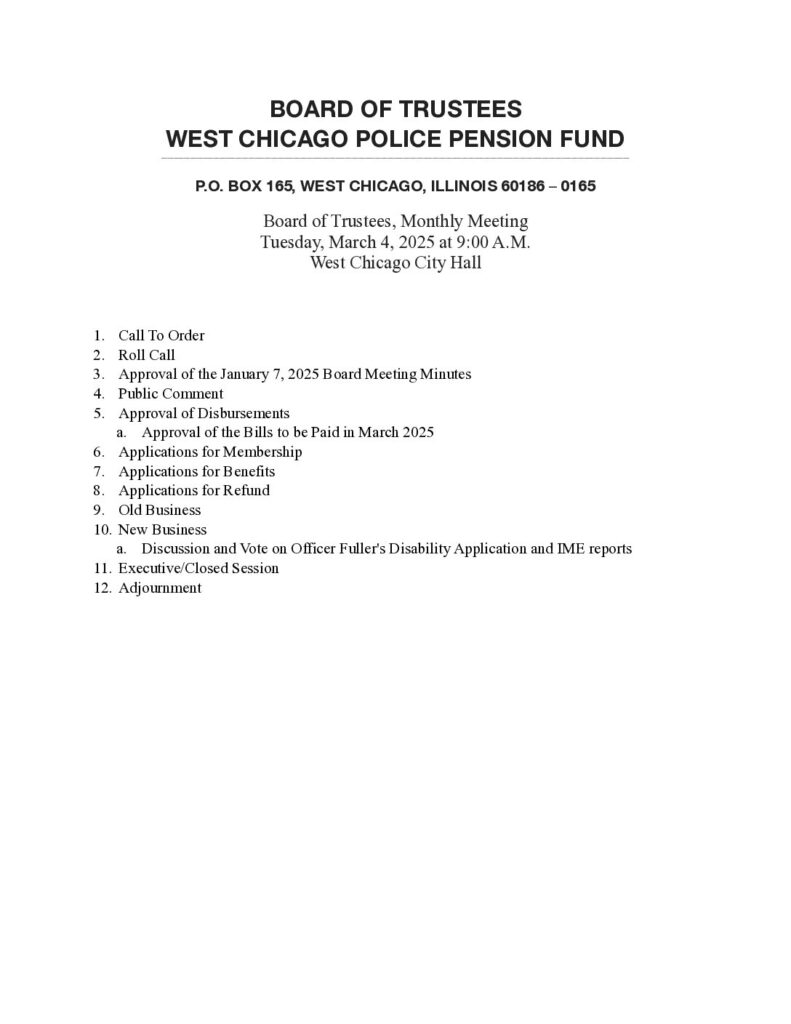 BOARD OF TRUSTEES
WEST CHICAGO POLICE PENSION FUND

P.O. BOX 165, WEST CHICAGO, ILLINOIS 60186 – 0165

Board of Trustees, Monthly Meeting
Tuesday, March 4, 2025 at 9:00 A.M.
West Chicago City Hall

1. Call To Order
2. Roll Call
3. Approval of the January 7, 2025 Board Meeting Minutes
4. Public Comment
5. Approval of Disbursements
a. Approval of the Bills to be Paid in March 2025
6. Applications for Membership
7. Applications for Benefits
8. Applications for Refund
9. Old Business
10. New Business
a. Discussion and Vote on Officer Fuller's Disability Application and IME reports
11. Executive/Closed Session
12. Adjournment